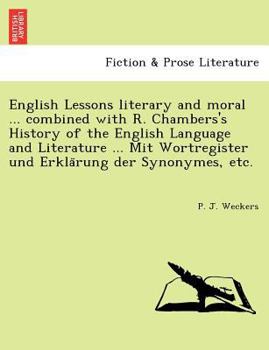 BRITISH LIBRARY

Fiction & Prose Literature

English Lessons literary and moral ... combined with R. Chambers's History of the English Language and Literature ... Mit Wortregister und Erklärung der Synonymes, etc.

P. J. Weckers